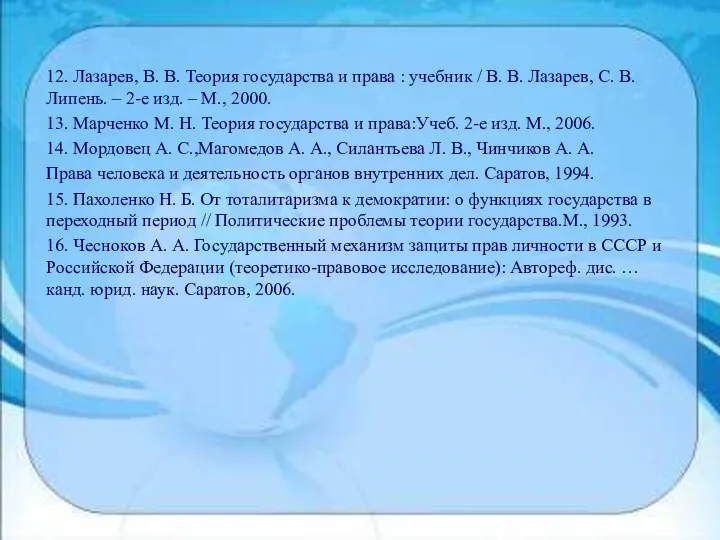 12. Лазарев, В. В. Теория государства и права : учебник / В. В. Лазарев, С. В. Липень. – 2-е изд. – М., 2000.

13. Марченко М. Н. Теория государства и права:Учеб. 2-е изд. М., 2006.

14. Мордовец А. С.,Магомедов А. А., Силантьева Л. В., Чинчиков А. А.

Права человека и деятельность органов внутренних дел. Саратов, 1994.

15. Пахоленко Н. Б. От тоталитаризма к демократии: о функциях государства в переходный период // Политические проблемы теории государства.М., 1993.

16. Чесноков А. А. Государственный механизм защиты прав личности в СССР и Российской Федерации (теоретико-правовое исследование): Автореф. дис. … канд. юрид. наук. Саратов, 2006.